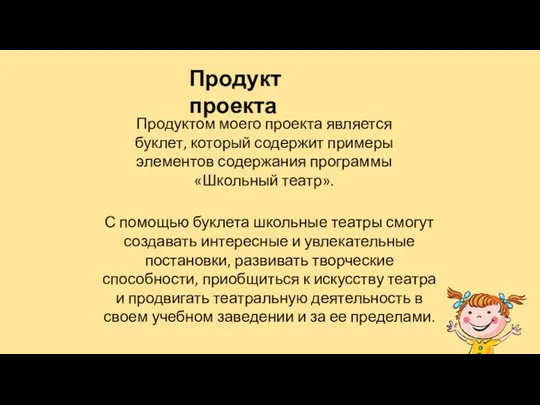 Продукт проекта

Продуктом моего проекта является буклет, который содержит примеры элементов содержания программы «Школьный театр».

С помощью буклета школьные театры смогут создавать интересные и увлекательные постановки, развивать творческие способности, приобщиться к искусству театра и продвигать театральную деятельность в своем учебном заведении и за ее пределами.